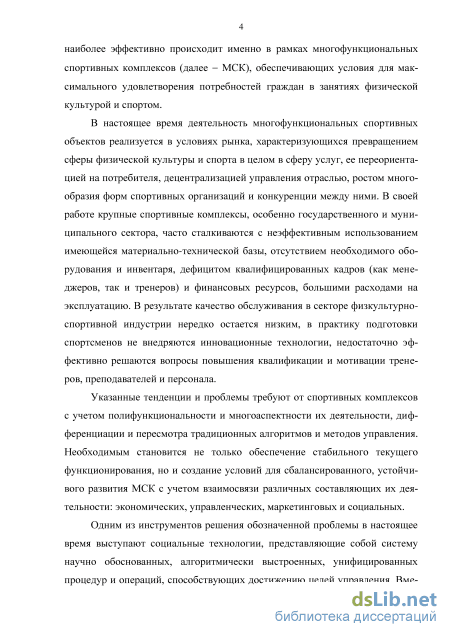 4

наиболее эффективно происходит именно в рамках многофункциональных спортивных комплексов (далее – МСК), обеспечивающих условия для максимального удовлетворения потребностей граждан в занятиях физической культурой и спортом.

В настоящее время деятельность многофункциональных спортивных объектов реализуется в условиях рынка, характеризующихся превращением сферы физической культуры и спорта в целом в сферу услуг, ее переориентацией на потребителя, децентрализацией управления отраслью, ростом многообразия форм спортивных организаций и конкуренции между ними. В своей работе крупные спортивные комплексы, особенно государственного и муниципального сектора, часто сталкиваются с неэффективным использованием имеющейся материально-технической базы, отсутствием необходимого оборудования и инвентаря, дефицитом квалифицированных кадров (как менеджеров, так и тренеров) и финансовых ресурсов, большими расходами на эксплуатацию. В результате качество обслуживания в секторе физкультурно-спортивной индустрии нередко остается низким, в практику подготовки спортсменов не внедряются инновационные технологии, недостаточно эффективно решаются вопросы повышения квалификации и мотивации тренеров, преподавателей и персонала.

Указанные тенденции и проблемы требуют от спортивных комплексов с учетом полифункциональности и многоаспектности их деятельности, дифференциации и пересмотра традиционных алгоритмов и методов управления. Необходимым становится не только обеспечение стабильного текущего функционирования, но и создание условий для сбалансированного, устойчивого развития МСК с учетом взаимосвязи различных составляющих их деятельности: экономических, управленческих, маркетинговых и социальных.

Одним из инструментов решения обозначенной проблемы в настоящее время выступают социальные технологии, представляющие собой систему научно обоснованных, алгоритмически выстроенных, унифицированных процедур и операций, способствующих достижению целей управления. Вме-

dsLib.net
библиотека диссертаций